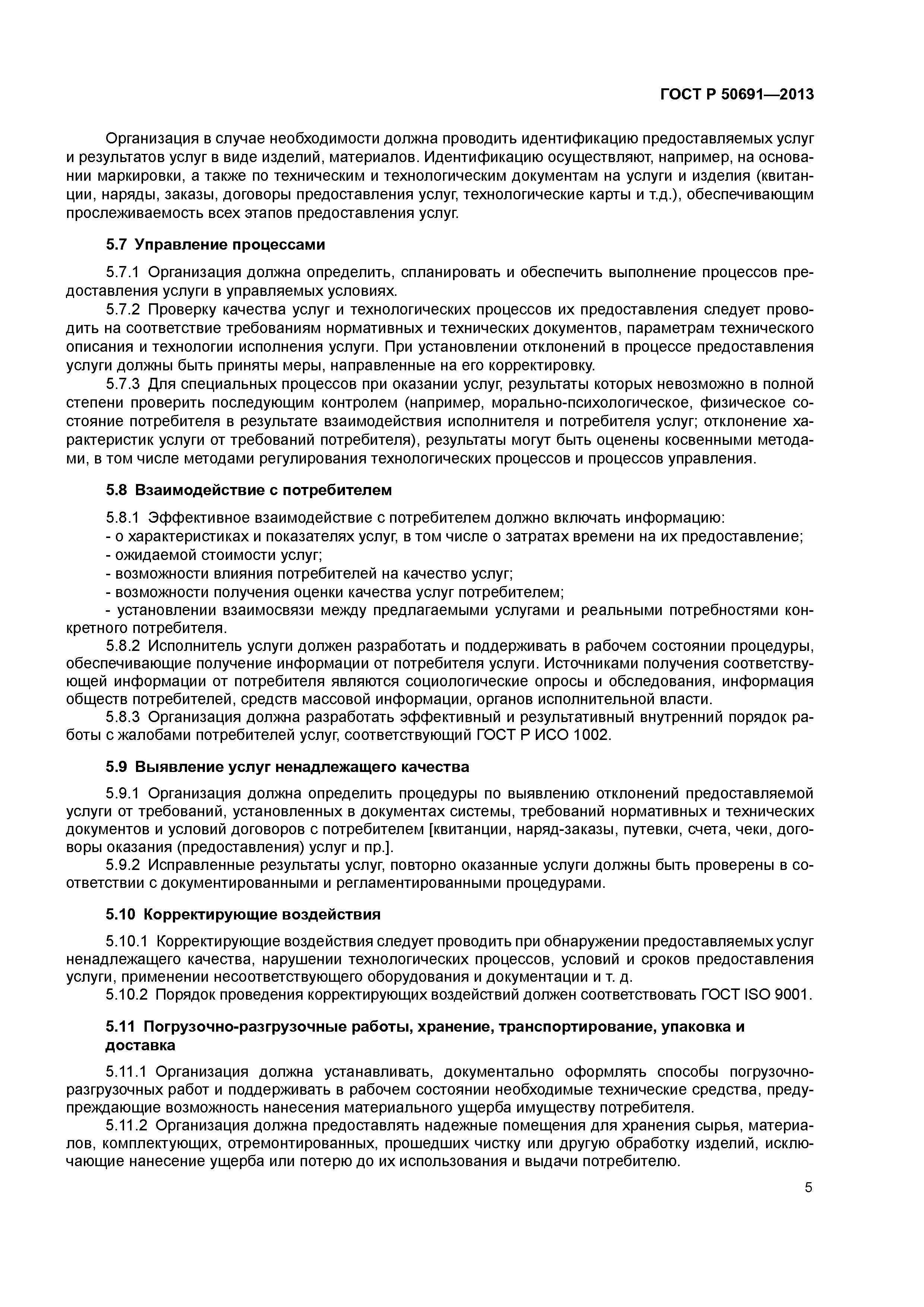 ГОСТ Р 50691—2013

Организация в случае необходимости должна проводить идентификацию предоставляемых услуг и результатов услуг в виде изделий, материалов. Идентификацию осуществляют, например, на основании маркировки, а также по техническим и технологическим документам на услуги и изделия (квитанции, наряды, заказы, договоры предоставления услуг, технологические карты и т.д.), обеспечивающим прослеживаемость всех этапов предоставления услуг.

5.7 Управление процессами

5.7.1 Организация должна определить, спланировать и обеспечить выполнение процессов предоставления услуги в управляемых условиях.
5.7.2 Проверку качества услуг и технологических процессов их предоставления следует проводить на соответствие требованиям нормативных и технических документов, параметрам технического описания и технологии исполнения услуги. При установлении отклонений в процессе предоставления услуги должны быть приняты меры, направленные на его корректировку.
5.7.3 Для специальных процессов при оказании услуг, результаты которых невозможно в полной степени проверить последующим контролем (например, морально-психологическое, физическое состояние потребителя в результате взаимодействия исполнителя и потребителя услуг; отклонение характеристик услуги от требований потребителя), результаты могут быть оценены косвенными методами, в том числе методами регулирования технологических процессов и процессов управления.

5.8 Взаимодействие с потребителем

5.8.1 Эффективное взаимодействие с потребителем должно включать информацию:
- о характеристиках и показателях услуг, в том числе о затратах времени на их предоставление;
- ожидаемой стоимости услуг;
- возможности влияния потребителей на качество услуг;
- возможности получения оценки качества услуг потребителем;
- установлении взаимосвязи между предлагаемыми услугами и реальными потребностями конкретного потребителя.
5.8.2 Исполнитель услуги должен разработать и поддерживать в рабочем состоянии процедуры, обеспечивающие получение информации от потребителя услуги. Источниками получения соответствующей информации от потребителя являются социологические опросы и обследования, информация обществ потребителей, средств массовой информации, органов исполнительной власти.
5.8.3 Организация должна разработать эффективный и результативный внутренний порядок работы с жалобами потребителей услуг, соответствующий ГОСТ Р ИСО 1002.

5.9 Выявление услуг ненадлежащего качества

5.9.1 Организация должна определить процедуры по выявлению отклонений предоставляемой услуги от требований, установленных в документах системы, требований нормативных и технических документов и условий договоров с потребителем [квитанции, наряд-заказы, путевки, счета, чеки, договоры оказания (предоставления) услуг и пр.].
5.9.2 Исправленные результаты услуг, повторно оказанные услуги должны быть проверены в соответствии с документированными и регламентированными процедурами.

5.10 Корректирующие воздействия

5.10.1 Корректирующие воздействия следует проводить при обнаружении предоставляемых услуг ненадлежащего качества, нарушении технологических процессов, условий и сроков предоставления услуги, применении несоответствующего оборудования и документации и т. д.
5.10.2 Порядок проведения корректирующих воздействий должен соответствовать ГОСТ ISO 9001.

5.11 Погрузочно-разгрузочные работы, хранение, транспортирование, упаковка и доставка

5.11.1 Организация должна устанавливать, документально оформлять способы погрузочно-разгрузочных работ и поддерживать в рабочем состоянии необходимые технические средства, предупреждающие возможность нанесения материального ущерба имуществу потребителя.
5.11.2 Организация должна предоставлять надежные помещения для хранения сырья, материалов, комплектующих, отремонтированных, прошедших чистку или другую обработку изделий, исключающие нанесение ущерба или потерю до их использования и выдачи потребителю.

5